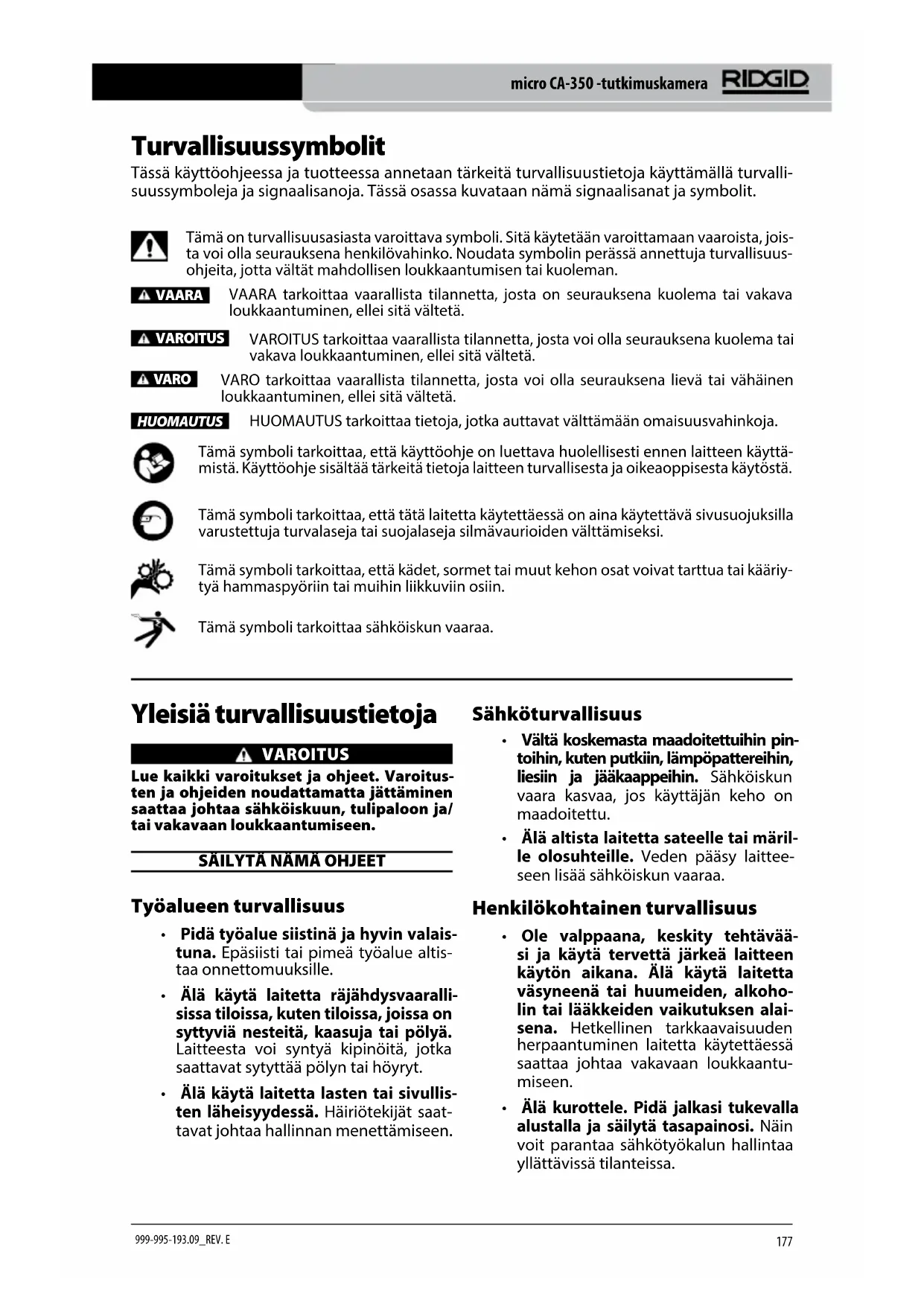 micro CA-350 -tutkimuskamera RIDGID

Turvallisuussymbolit

Tässä käyttöohjeessa ja tuotteessa annetaan tärkeitä turvallisuustietoja käyttämällä turvallisuussymboleja ja signaalisanoja. Tässä osassa kuvataan nämä signaalisanat ja symbolit.

Tämä on turvallisuusasiasta varoittava symboli. Sitä käytetään varoittamaan vaaroista, joista voi olla seurauksena henkilövahinko. Noudata symbolin perässä annettuja turvallisuusohjeita, jotta vältät mahdollisen loukkaantumisen tai kuoleman.

VAARA VAARA tarkoittaa vaarallista tilannetta, josta on seurauksena kuolema tai vakava loukkaantuminen, ellei sitä vältetä.

VAROITUS VAROITUS tarkoittaa vaarallista tilannetta, josta voi olla seurauksena kuolema tai vakava loukkaantuminen, ellei sitä vältetä.

VARO VARO tarkoittaa vaarallista tilannetta, josta voi olla seurauksena lievä tai vähäinen loukkaantuminen, ellei sitä vältetä.

HUOMAUTUS HUOMAUTUS tarkoittaa tietoja, jotka auttavat välttämään omaisuusvahinkoja.

Tämä symboli tarkoittaa, että käyttöohje on luettava huolellisesti ennen laitteen käyttämistä. Käyttöohje sisältää tärkeitä tietoja laitteen turvallisesta ja oikeaoppisesta käytöstä.

Tämä symboli tarkoittaa, että tätä laitetta käytettäessä on aina käytettävä sivusuojuksilla varustettuja turvalaseja tai suojalaseja silmävaurioiden välttämiseksi.

Tämä symboli tarkoittaa, että kädet, sormet tai muut kehon osat voivat tarttua tai kääriytyä hammaspyöriin tai muihin liikkuviin osiin.

Tämä symboli tarkoittaa sähköiskun vaaraa.

Yleisiä turvallisuustietoja

VAROITUS

Lue kaikki varoitukset ja ohjeet. Varoitusten ja ohjeiden noudattamatta jättäminen saattaa johtaa sähköiskuun, tulipaloon ja/tai vakavaan loukkaantumiseen.

SÄILYTÄ NÄMÄ OHJEET

Työalueen turvallisuus

• Pidä työalue siistinä ja hyvin valaistuna. Epäsiisti tai pimeä työalue altistaa onnettomuuksille.

• Älä käytä laitetta räjähdysvaarallisissa tiloissa, kuten tiloissa, joissa on syttyviä nesteitä, kaasuja tai pölyä. Laitteesta voi syntyä kipinöitä, jotka saattavat sytyttää pölyn tai höyryt.

• Älä käytä laitetta lasten tai sivullisten läheisyydessä. Häiriötekijät saattavat johtaa hallinnan menettämiseen.

Sähköturvallisuus

• Vältä koskemasta maadoitettuihin pintoihin, kuten putkiin, lämpöpattereihin, liesiin ja jääkaappeihin. Sähköiskun vaara kasvaa, jos käyttäjän keho on maadoitettu.

• Älä altista laitetta sateelle tai märille olosuhteille. Veden pääsy laitteeseen lisää sähköiskun vaaraa.

Henkilökohtainen turvallisuus

• Ole valppaana, keskity tehtävääsi ja käytä tervettä järkeä laitteen käytön aikana. Älä käytä laitetta väsyneenä tai huumeiden, alkoholin tai lääkkeiden vaikutuksen alaisena. Hetkellinen tarkkaavaisuuden herpaantuminen laitetta käytettäessä saattaa johtaa vakavaan loukkaantumiseen.

• Älä kurottele. Pidä jalkasi tukevalla alustalla ja säilytä tasapainosi. Näin voit parantaa sähkötyökalun hallintaa yllättävissä tilanteissa.

999-995-193.09_REV. E

177